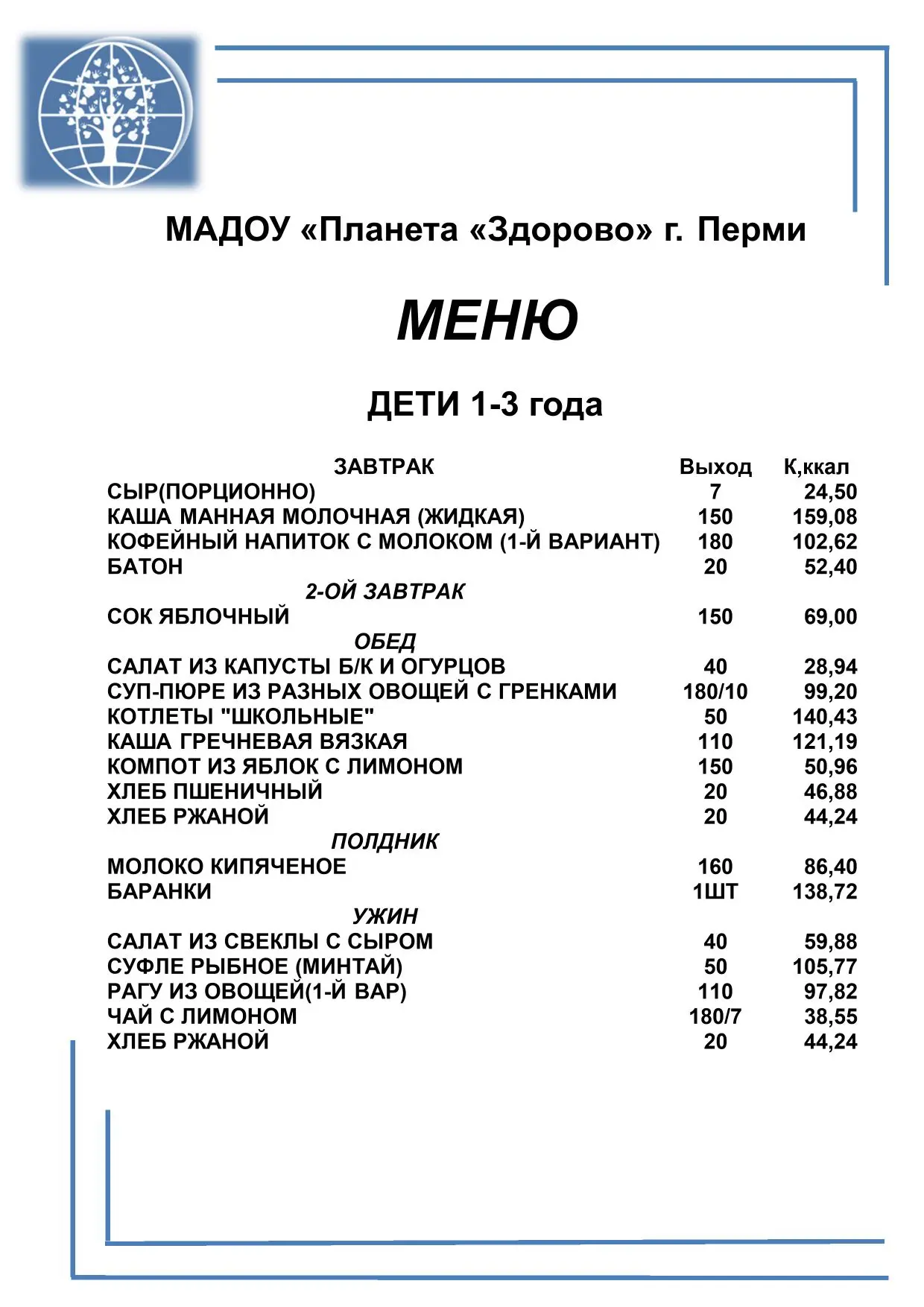 МАДОУ «Планета «Здорово» г. Перми

МЕНЮ

ДЕТИ 1-3 года

| ЗАВТРАК | Выход | К,ккал |
|---|---|---|
| СЫР(ПОРЦИОННО) | 7 | 24,50 |
| КАША МАННАЯ МОЛОЧНАЯ (ЖИДКАЯ) | 150 | 159,08 |
| КОФЕЙНЫЙ НАПИТОК С МОЛОКОМ (1-Й ВАРИАНТ) | 180 | 102,62 |
| БАТОН | 20 | 52,40 |
| 2-ОЙ ЗАВТРАК | | |
| СОК ЯБЛОЧНЫЙ | 150 | 69,00 |
| ОБЕД | | |
| САЛАТ ИЗ КАПУСТЫ Б/К И ОГУРЦОВ | 40 | 28,94 |
| СУП-ПЮРЕ ИЗ РАЗНЫХ ОВОЩЕЙ С ГРЕНКАМИ | 180/10 | 99,20 |
| КОТЛЕТЫ "ШКОЛЬНЫЕ" | 50 | 140,43 |
| КАША ГРЕЧНЕВАЯ ВЯЗКАЯ | 110 | 121,19 |
| КОМПОТ ИЗ ЯБЛОК С ЛИМОНОМ | 150 | 50,96 |
| ХЛЕБ ПШЕНИЧНЫЙ | 20 | 46,88 |
| ХЛЕБ РЖАНОЙ | 20 | 44,24 |
| ПОЛДНИК | | |
| МОЛОКО КИПЯЧЕНОЕ | 160 | 86,40 |
| БАРАНКИ | 1ШТ | 138,72 |
| УЖИН | | |
| САЛАТ ИЗ СВЕКЛЫ С СЫРОМ | 40 | 59,88 |
| СУФЛЕ РЫБНОЕ (МИНТАЙ) | 50 | 105,77 |
| РАГУ ИЗ ОВОЩЕЙ(1-Й ВАР) | 110 | 97,82 |
| ЧАЙ С ЛИМОНОМ | 180/7 | 38,55 |
| ХЛЕБ РЖАНОЙ | 20 | 44,24 |